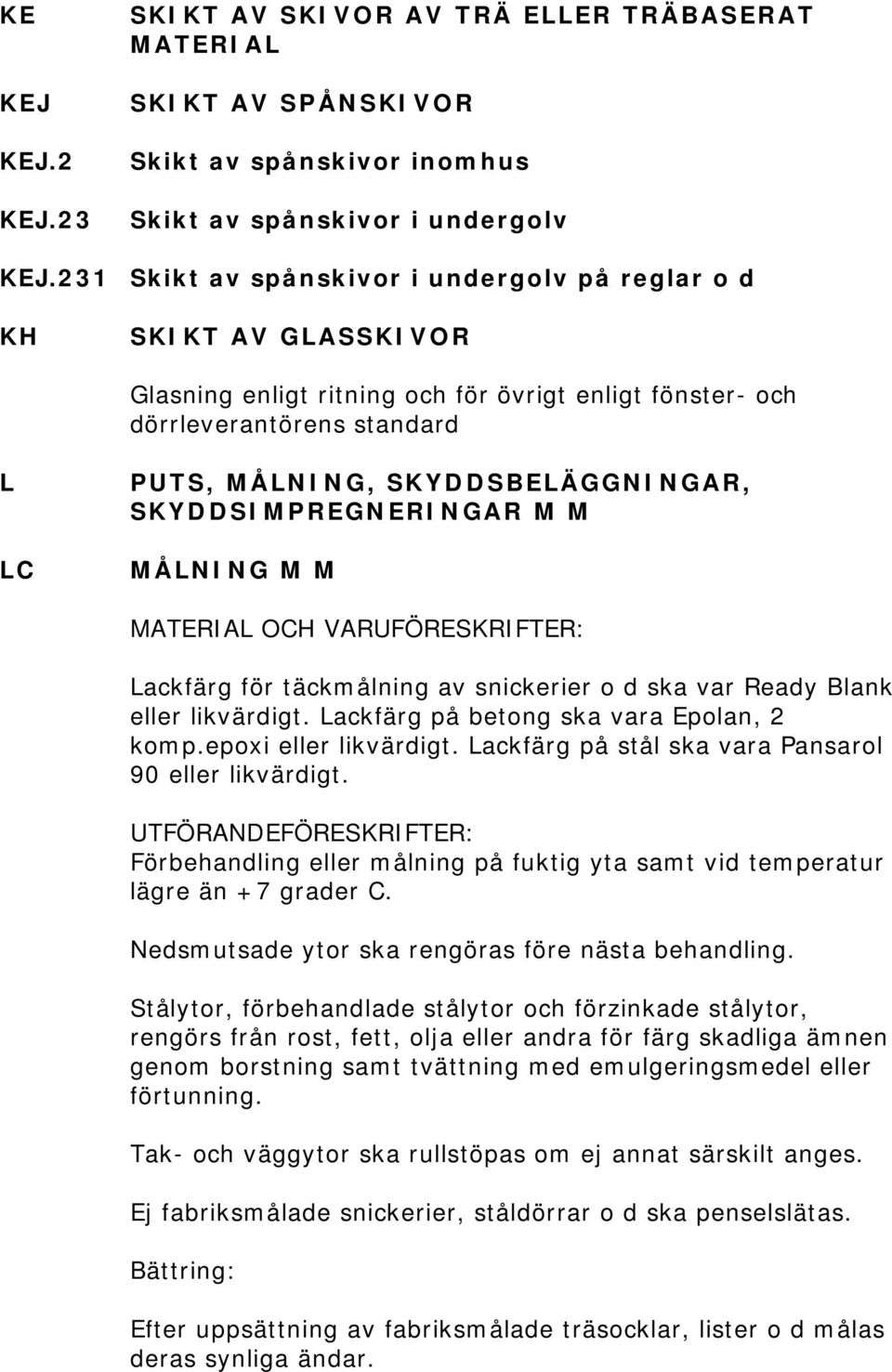 KE SKIKT AV SKIVOR AV TRÄ ELLER TRÄBASERAT MATERIAL

KEJ SKIKT AV SPÅNSKIVOR

KEJ.2 Skikt av spånskivor inomhus

KEJ.23 Skikt av spånskivor i undergolv

KEJ.231 Skikt av spånskivor i undergolv på reglar o d

KH SKIKT AV GLASSKIVOR

Glasning enligt ritning och för övrigt enligt fönster- och dörrleverantörens standard

L PUTS, MÅLNING, SKYDDSBELÄGGNINGAR, SKYDDSIMPREGNERINGAR M M

LC MÅLNING M M

MATERIAL OCH VARUFÖRESKRIFTER:

Lackfärg för täckmålning av snickerier o d ska var Ready Blank eller likvärdigt. Lackfärg på betong ska vara Epolan, 2 komp.epoxi eller likvärdigt. Lackfärg på stål ska vara Pansarol 90 eller likvärdigt.

UTFÖRANDEFÖRESKRIFTER:
Förbehandling eller målning på fuktig yta samt vid temperatur lägre än +7 grader C.

Nedsmutsade ytor ska rengöras före nästa behandling.

Stålytor, förbehandlade stålytor och förzinkade stålytor, rengörs från rost, fett, olja eller andra för färg skadliga ämnen genom borstning samt tvättning med emulgeringsmedel eller förtunning.

Tak- och väggytor ska rullstöpas om ej annat särskilt anges.

Ej fabriksmålade snickerier, ståldörrar o d ska penselslätas.

Bättring:

Efter uppsättning av fabriksmålade träsocklar, lister o d målas deras synliga ändar.